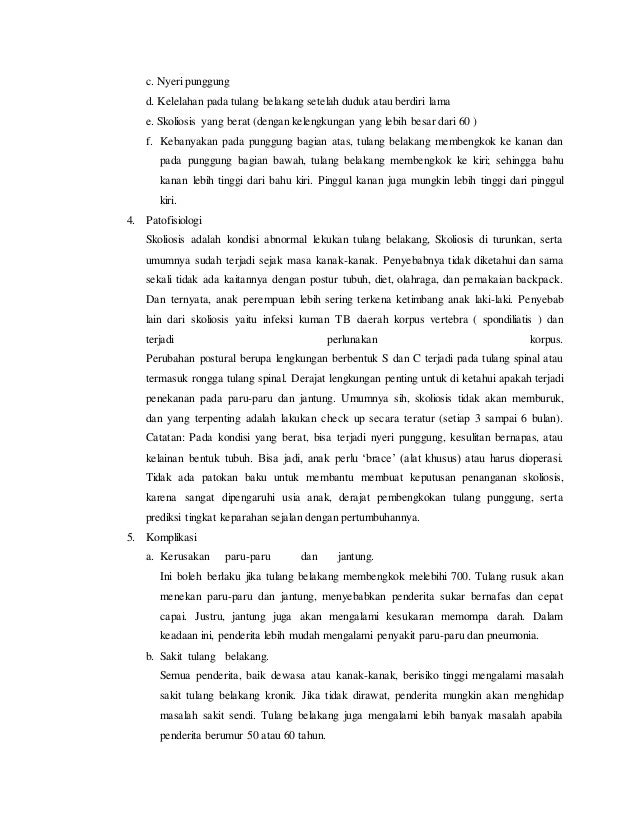 c. Nyeri punggung

d. Kelelahan pada tulang belakang setelah duduk atau berdiri lama

e. Skoliosis yang berat (dengan kelengkungan yang lebih besar dari 60 )

f. Kebanyakan pada punggung bagian atas, tulang belakang membengkok ke kanan dan pada punggung bagian bawah, tulang belakang membengkok ke kiri; sehingga bahu kanan lebih tinggi dari bahu kiri. Pinggul kanan juga mungkin lebih tinggi dari pinggul kiri.

4. Patofisiologi

Skoliosis adalah kondisi abnormal lekukan tulang belakang, Skoliosis di turunkan, serta umumnya sudah terjadi sejak masa kanak-kanak. Penyebabnya tidak diketahui dan sama sekali tidak ada kaitannya dengan postur tubuh, diet, olahraga, dan pemakaian backpack. Dan ternyata, anak perempuan lebih sering terkena ketimbang anak laki-laki. Penyebab lain dari skoliosis yaitu infeksi kuman TB daerah korpus vertebra ( spondiliatis ) dan terjadi perlunakan korpus.

Perubahan postural berupa lengkungan berbentuk S dan C terjadi pada tulang spinal atau termasuk rongga tulang spinal. Derajat lengkungan penting untuk di ketahui apakah terjadi penekanan pada paru-paru dan jantung. Umumnya sih, skoliosis tidak akan memburuk, dan yang terpenting adalah lakukan check up secara teratur (setiap 3 sampai 6 bulan). Catatan: Pada kondisi yang berat, bisa terjadi nyeri punggung, kesulitan bernapas, atau kelainan bentuk tubuh. Bisa jadi, anak perlu 'brace' (alat khusus) atau harus dioperasi. Tidak ada patokan baku untuk membantu membuat keputusan penanganan skoliosis, karena sangat dipengaruhi usia anak, derajat pembengkokan tulang punggung, serta prediksi tingkat keparahan sejalan dengan pertumbuhannya.

5. Komplikasi

a. Kerusakan paru-paru dan jantung.

Ini boleh berlaku jika tulang belakang membengkok melebihi 700. Tulang rusuk akan menekan paru-paru dan jantung, menyebabkan penderita sukar bernafas dan cepat capai. Justru, jantung juga akan mengalami kesukaran memompa darah. Dalam keadaan ini, penderita lebih mudah mengalami penyakit paru-paru dan pneumonia.

b. Sakit tulang belakang.

Semua penderita, baik dewasa atau kanak-kanak, berisiko tinggi mengalami masalah sakit tulang belakang kronik. Jika tidak dirawat, penderita mungkin akan menghidap masalah sakit sendi. Tulang belakang juga mengalami lebih banyak masalah apabila penderita berumur 50 atau 60 tahun.